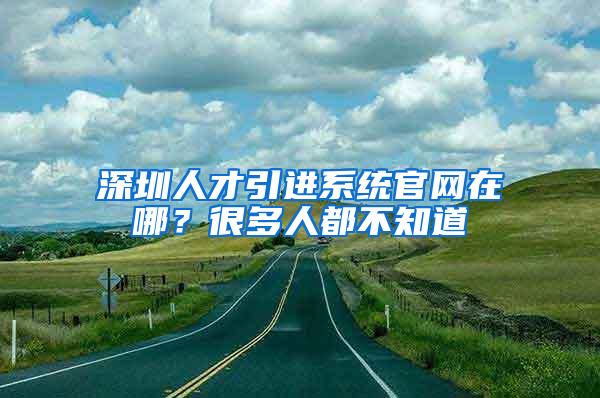 深圳人才引进系统官网在哪？很多人都不知道